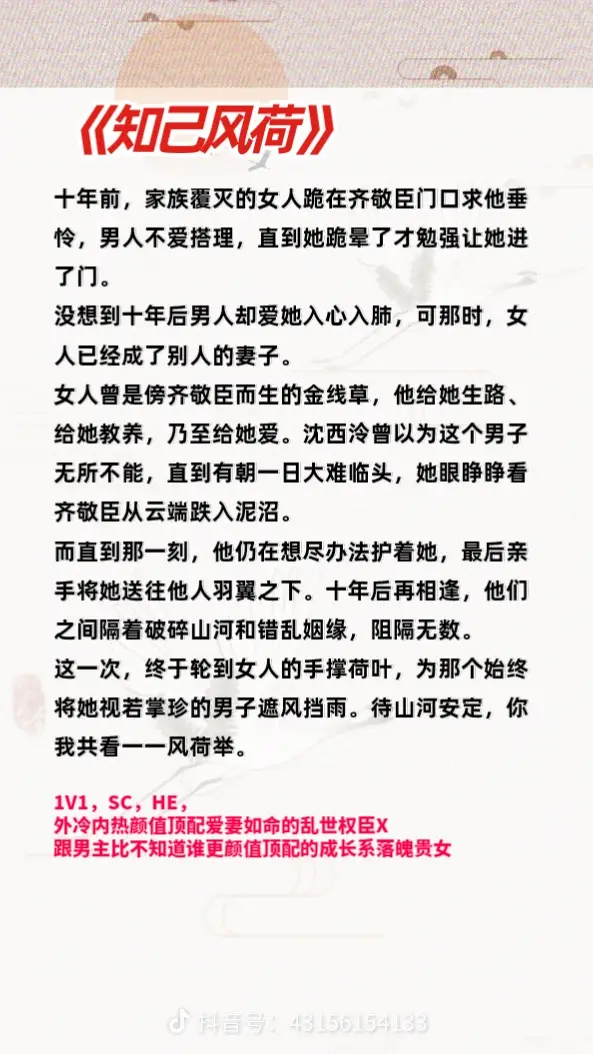 《知己风荷》

十年前，家族覆灭的女人跪在齐敬臣门口求他垂怜，男人不爱搭理，直到她跪晕了才勉强让她进了门。

没想到十年后男人却爱她入心入肺，可那时，女人已经成了别人的妻子。

女人曾是傍齐敬臣而生的金线草，他给她生路、给她教养，乃至给她爱。沈西泠曾以为这个男子无所不能，直到有朝一日大难临头，她眼睁睁看齐敬臣从云端跌入泥沼。

而直到那一刻，他仍在想尽办法护着她，最后亲手将她送往他人羽翼之下。十年后再相逢，他们之间隔着破碎山河和错乱姻缘，阻隔无数。

这一次，终于轮到女人的手撑荷叶，为那个始终将她视若掌珍的男子遮风挡雨。待山河安定，你我共看一一风荷举。

1V1，SC，HE，
外冷内热颜值顶配爱妻如命的乱世权臣X
跟男主比不知道谁更颜值顶配的成长系落魄贵女

抖音号：43156154133